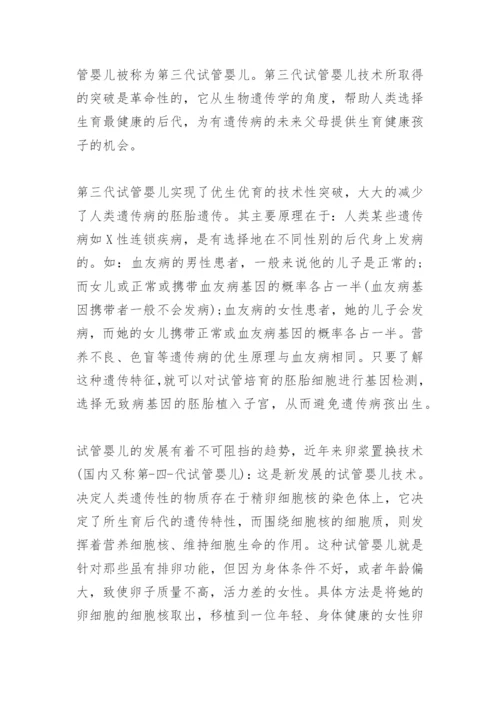 管婴儿被称为第三代试管婴儿。第三代试管婴儿技术所取得的突破是革命性的，它从生物遗传学的角度，帮助人类选择生育最健康的后代，为有遗传病的未来父母提供生育健康孩子的机会。

第三代试管婴儿实现了优生优育的技术性突破，大大的减少了人类遗传病的胚胎遗传。其主要原理在于：人类某些遗传病如X性连锁疾病，是有选择地在不同性别的后代身上发病的。如：血友病的男性患者，一般来说他的儿子是正常的；而女儿或正常或携带血友病基因的概率各占一半(血友病基因携带者一般不会发病)；血友病的女性患者，她的儿子会发病，而她的女儿携带正常或血友病基因的概率各占一半。营养不良、色盲等遗传病的优生原理与血友病相同。只要了解这种遗传特征,就可以对试管培育的胚胎细胞进行基因检测，选择无致病基因的胚胎植入子宫，从而避免遗传病孩出生。

试管婴儿的发展有着不可阻挡的趋势，近年来卵浆置换技术(国内又称第-四-代试管婴儿)：这是新发展的试管婴儿技术。决定人类遗传性的物质存在于精卵细胞核的染色体上，它决定了所生育后代的遗传特性，而围绕细胞核的细胞质，则发挥着营养细胞核、维持细胞生命的作用。这种试管婴儿就是针对那些虽有排卵功能，但因为身体条件不好，或者年龄偏大，致使卵子质量不高，活力差的女性。具体方法是将她的卵细胞的细胞核取出，移植到一位年轻、身体健康的女性卵